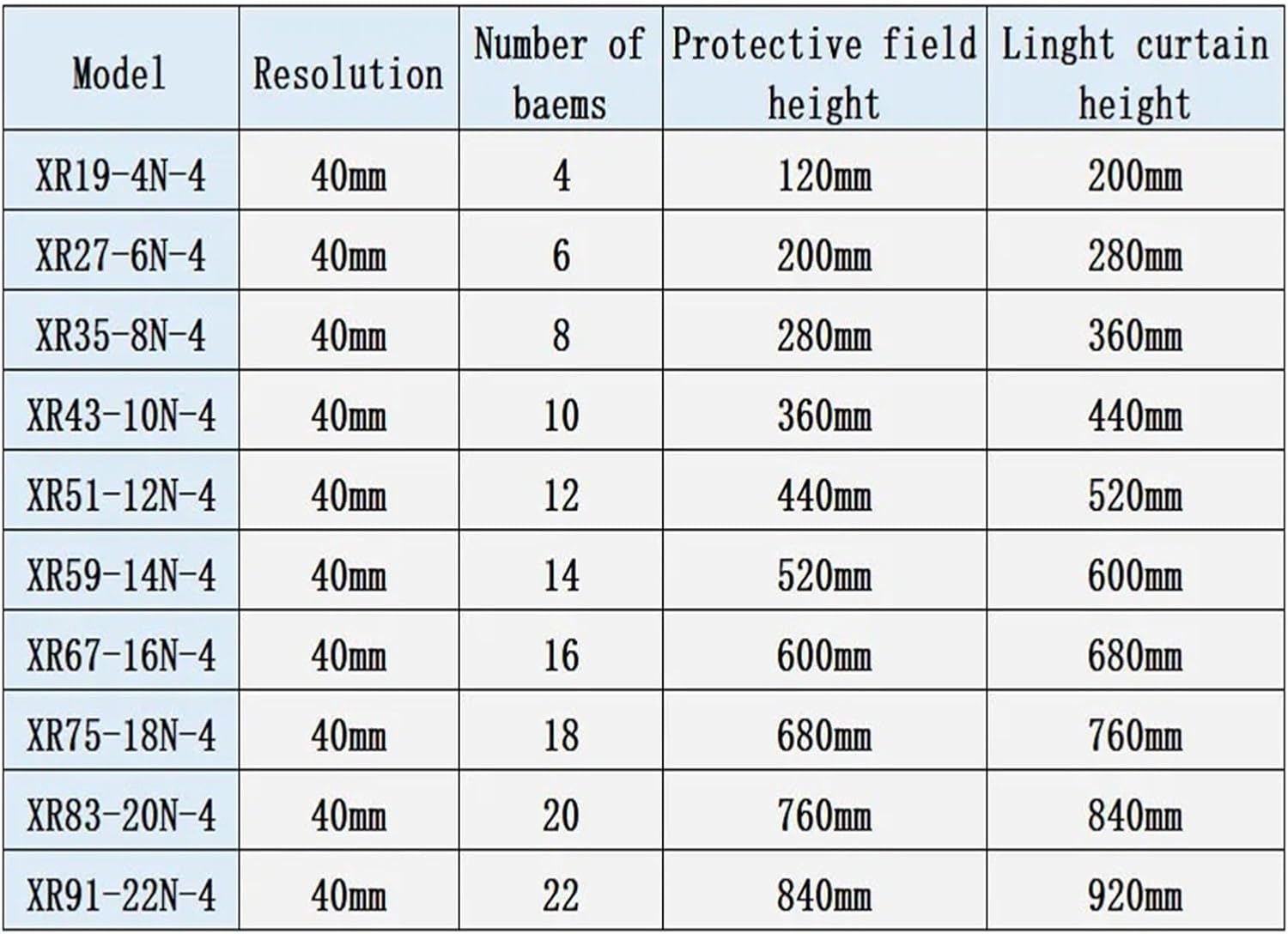 | Model | Resolution | Number of baems | Protective field height | Linght curtain height |
|---|---|---|---|---|
| XR19-4N-4 | 40mm | 4 | 120mm | 200mm |
| XR27-6N-4 | 40mm | 6 | 200mm | 280mm |
| XR35-8N-4 | 40mm | 8 | 280mm | 360mm |
| XR43-10N-4 | 40mm | 10 | 360mm | 440mm |
| XR51-12N-4 | 40mm | 12 | 440mm | 520mm |
| XR59-14N-4 | 40mm | 14 | 520mm | 600mm |
| XR67-16N-4 | 40mm | 16 | 600mm | 680mm |
| XR75-18N-4 | 40mm | 18 | 680mm | 760mm |
| XR83-20N-4 | 40mm | 20 | 760mm | 840mm |
| XR91-22N-4 | 40mm | 22 | 840mm | 920mm |